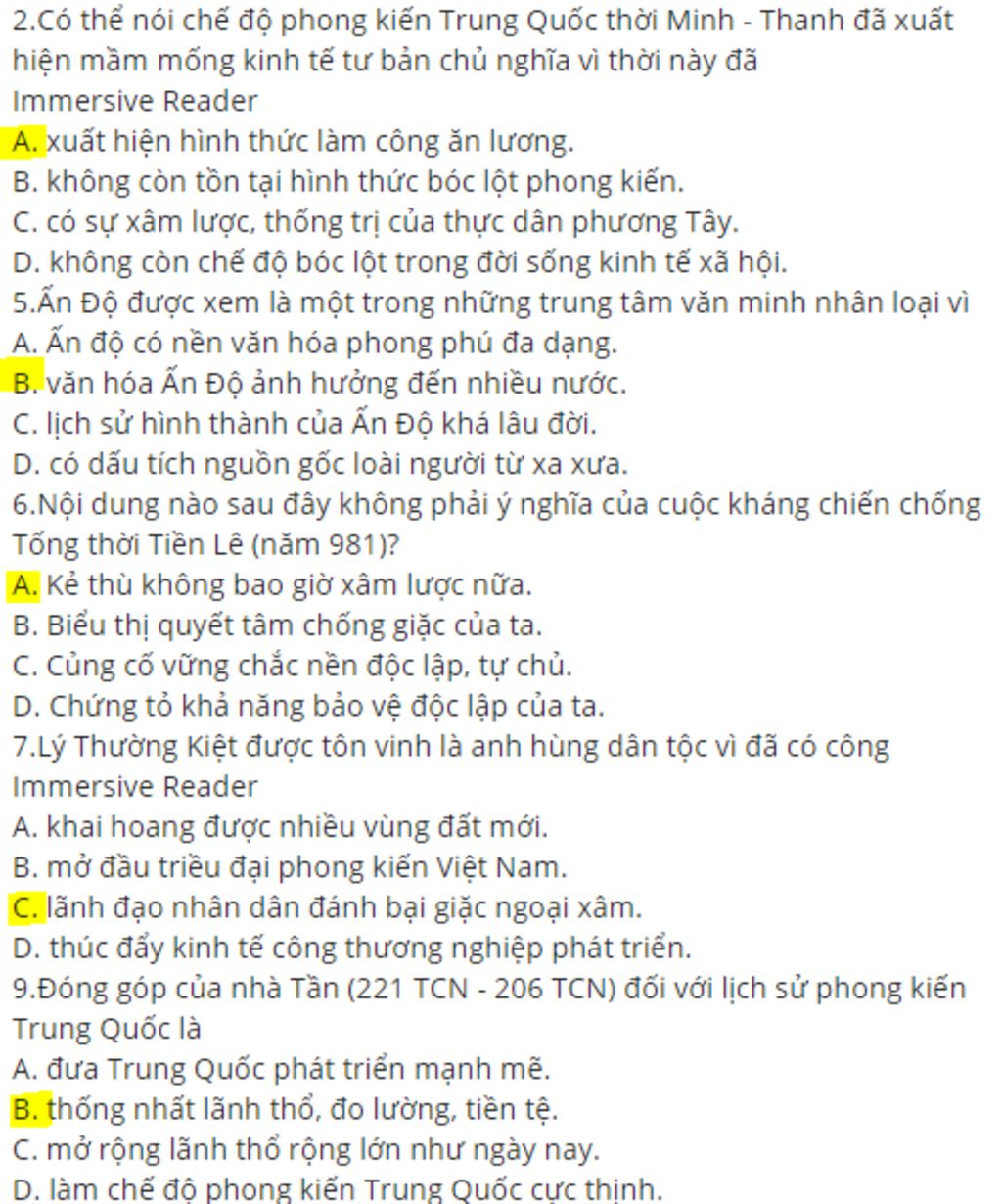 2.Có thể nói chế độ phong kiến Trung Quốc thời Minh - Thanh đã xuất hiện mầm mống kinh tế tư bản chủ nghĩa vì thời này đã
Immersive Reader
A. xuất hiện hình thức làm công ăn lương.
B. không còn tồn tại hình thức bóc lột phong kiến.
C. có sự xâm lược, thống trị của thực dân phương Tây.
D. không còn chế độ bóc lột trong đời sống kinh tế xã hội.
5.Ấn Độ được xem là một trong những trung tâm văn minh nhân loại vì
A. Ấn độ có nền văn hóa phong phú đa dạng.
B. văn hóa Ấn Độ ảnh hưởng đến nhiều nước.
C. lịch sử hình thành của Ấn Độ khá lâu đời.
D. có dấu tích nguồn gốc loài người từ xa xưa.
6.Nội dung nào sau đây không phải ý nghĩa của cuộc kháng chiến chống Tống thời Tiền Lê (năm 981)?
A. Kẻ thù không bao giờ xâm lược nữa.
B. Biểu thị quyết tâm chống giặc của ta.
C. Củng cố vững chắc nền độc lập, tự chủ.
D. Chứng tỏ khả năng bảo vệ độc lập của ta.
7.Lý Thường Kiệt được tôn vinh là anh hùng dân tộc vì đã có công
Immersive Reader
A. khai hoang được nhiều vùng đất mới.
B. mở đầu triều đại phong kiến Việt Nam.
C. lãnh đạo nhân dân đánh bại giặc ngoại xâm.
D. thúc đẩy kinh tế công thương nghiệp phát triển.
9.Đóng góp của nhà Tần (221 TCN - 206 TCN) đối với lịch sử phong kiến Trung Quốc là
A. đưa Trung Quốc phát triển mạnh mẽ.
B. thống nhất lãnh thổ, đo lường, tiền tệ.
C. mở rộng lãnh thổ rộng lớn như ngày nay.
D. làm chế độ phong kiến Trung Quốc cực thịnh.